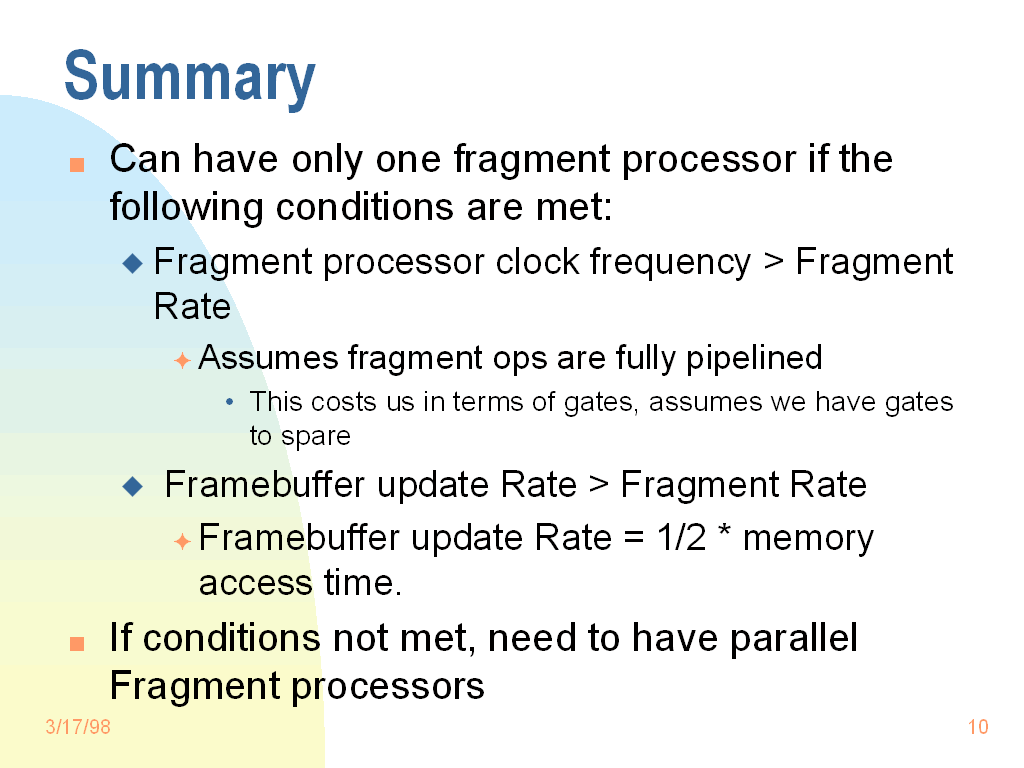 Summary

Can have only one fragment processor if the following conditions are met:

Fragment processor clock frequency > Fragment Rate

Assumes fragment ops are fully pipelined

This costs us in terms of gates, assumes we have gates to spare

Framebuffer update Rate > Fragment Rate

Framebuffer update Rate = 1/2 * memory access time.

If conditions not met, need to have parallel Fragment processors

3/17/98

10